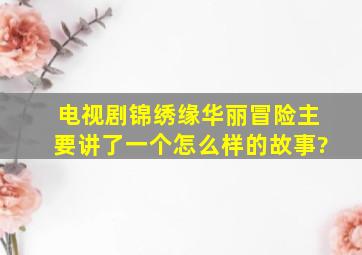 电视剧锦绣缘华丽冒险主要讲了一个怎么样的故事?